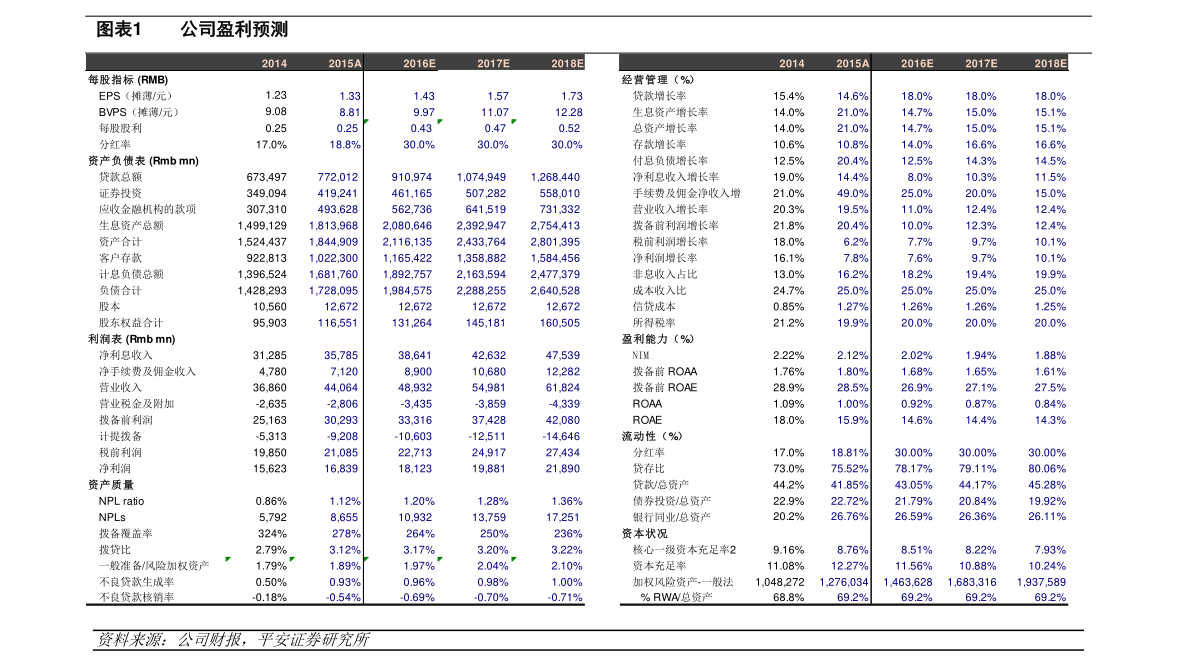 图表1　　公司盈利预测

| | 2014 | 2015A | 2016E | 2017E | 2018E |
|---|---|---|---|---|---|
| 每股指标 (RMB) | | | | | |
| EPS（摊薄/元） | 1.23 | 1.33 | 1.43 | 1.57 | 1.73 |
| BVPS（摊薄/元） | 9.08 | 8.81 | 9.97 | 11.07 | 12.28 |
| 每股股利 | 0.25 | 0.25 | 0.43 | 0.47 | 0.52 |
| 分红率 | 17.0% | 18.8% | 30.0% | 30.0% | 30.0% |
| 资产负债表 (Rmb mn) | | | | | |
| 贷款总额 | 673,497 | 772,012 | 910,974 | 1,074,949 | 1,268,440 |
| 证券投资 | 349,094 | 419,241 | 461,165 | 507,282 | 558,010 |
| 应收金融机构的款项 | 307,310 | 493,628 | 562,736 | 641,519 | 731,332 |
| 生息资产总额 | 1,499,129 | 1,813,968 | 2,080,646 | 2,392,947 | 2,754,413 |
| 资产合计 | 1,524,437 | 1,844,909 | 2,116,135 | 2,433,764 | 2,801,395 |
| 客户存款 | 922,813 | 1,022,300 | 1,165,422 | 1,358,882 | 1,584,456 |
| 计息负债总额 | 1,396,524 | 1,681,760 | 1,892,757 | 2,163,594 | 2,477,379 |
| 负债合计 | 1,428,293 | 1,728,095 | 1,984,575 | 2,288,255 | 2,640,528 |
| 股本 | 10,560 | 12,672 | 12,672 | 12,672 | 12,672 |
| 股东权益合计 | 95,903 | 116,551 | 131,264 | 145,181 | 160,505 |
| 利润表 (Rmb mn) | | | | | |
| 净利息收入 | 31,285 | 35,785 | 38,641 | 42,632 | 47,539 |
| 净手续费及佣金收入 | 4,780 | 7,120 | 8,900 | 10,680 | 12,282 |
| 营业收入 | 36,860 | 44,064 | 48,932 | 54,981 | 61,824 |
| 营业税金及附加 | -2,635 | -2,806 | -3,435 | -3,859 | -4,339 |
| 拨备前利润 | 25,163 | 30,293 | 33,316 | 37,428 | 42,080 |
| 计提拨备 | -5,313 | -9,208 | -10,603 | -12,511 | -14,646 |
| 税前利润 | 19,850 | 21,085 | 22,713 | 24,917 | 27,434 |
| 净利润 | 15,623 | 16,839 | 18,123 | 19,881 | 21,890 |
| 资产质量 | | | | | |
| NPL ratio | 0.86% | 1.12% | 1.20% | 1.28% | 1.36% |
| NPLs | 5,792 | 8,655 | 10,932 | 13,759 | 17,251 |
| 拨备覆盖率 | 324% | 278% | 264% | 250% | 236% |
| 拨贷比 | 2.79% | 3.12% | 3.17% | 3.20% | 3.22% |
| 一般准备/风险加权资产 | 1.79% | 1.89% | 1.97% | 2.04% | 2.10% |
| 不良贷款生成率 | 0.50% | 0.93% | 0.96% | 0.98% | 1.00% |
| 不良贷款核销率 | -0.18% | -0.54% | -0.69% | -0.70% | -0.71% |

| | 2014 | 2015A | 2016E | 2017E | 2018E |
|---|---|---|---|---|---|
| 经营管理（%） | | | | | |
| 贷款增长率 | 15.4% | 14.6% | 18.0% | 18.0% | 18.0% |
| 生息资产增长率 | 14.0% | 21.0% | 14.7% | 15.0% | 15.1% |
| 总资产增长率 | 14.0% | 21.0% | 14.7% | 15.0% | 15.1% |
| 存款增长率 | 10.6% | 10.8% | 14.0% | 16.6% | 16.6% |
| 付息负债增长率 | 12.5% | 20.4% | 12.5% | 14.3% | 14.5% |
| 净利息收入增长率 | 19.0% | 14.4% | 8.0% | 10.3% | 11.5% |
| 手续费及佣金净收入增 | 21.0% | 49.0% | 25.0% | 20.0% | 15.0% |
| 营业收入增长率 | 20.3% | 19.5% | 11.0% | 12.4% | 12.4% |
| 拨备前利润增长率 | 21.8% | 20.4% | 10.0% | 12.3% | 12.4% |
| 税前利润增长率 | 18.0% | 6.2% | 7.7% | 9.7% | 10.1% |
| 净利润增长率 | 16.1% | 7.8% | 7.6% | 9.7% | 10.1% |
| 非息收入占比 | 13.0% | 16.2% | 18.2% | 19.4% | 19.9% |
| 成本收入比 | 24.7% | 25.0% | 25.0% | 25.0% | 25.0% |
| 信贷成本 | 0.85% | 1.27% | 1.26% | 1.26% | 1.25% |
| 所得税率 | 21.2% | 19.9% | 20.0% | 20.0% | 20.0% |
| 盈利能力（%） | | | | | |
| NIM | 2.22% | 2.12% | 2.02% | 1.94% | 1.88% |
| 拨备前 ROAA | 1.76% | 1.80% | 1.68% | 1.65% | 1.61% |
| 拨备前 ROAE | 28.9% | 28.5% | 26.9% | 27.1% | 27.5% |
| ROAA | 1.09% | 1.00% | 0.92% | 0.87% | 0.84% |
| ROAE | 18.0% | 15.9% | 14.6% | 14.4% | 14.3% |
| 流动性（%） | | | | | |
| 分红率 | 17.0% | 18.81% | 30.00% | 30.00% | 30.00% |
| 贷存比 | 73.0% | 75.52% | 78.17% | 79.11% | 80.06% |
| 贷款/总资产 | 44.2% | 41.85% | 43.05% | 44.17% | 45.28% |
| 债券投资/总资产 | 22.9% | 22.72% | 21.79% | 20.84% | 19.92% |
| 银行同业/总资产 | 20.2% | 26.76% | 26.59% | 26.36% | 26.11% |
| 资本状况 | | | | | |
| 核心一级资本充足率2 | 9.16% | 8.76% | 8.51% | 8.22% | 7.93% |
| 资本充足率 | 11.08% | 12.27% | 11.56% | 10.88% | 10.24% |
| 加权风险资产-一般法 | 1,048,272 | 1,276,034 | 1,463,628 | 1,683,316 | 1,937,589 |
| % RWA/总资产 | 68.8% | 69.2% | 69.2% | 69.2% | 69.2% |

资料来源：公司财报，平安证券研究所